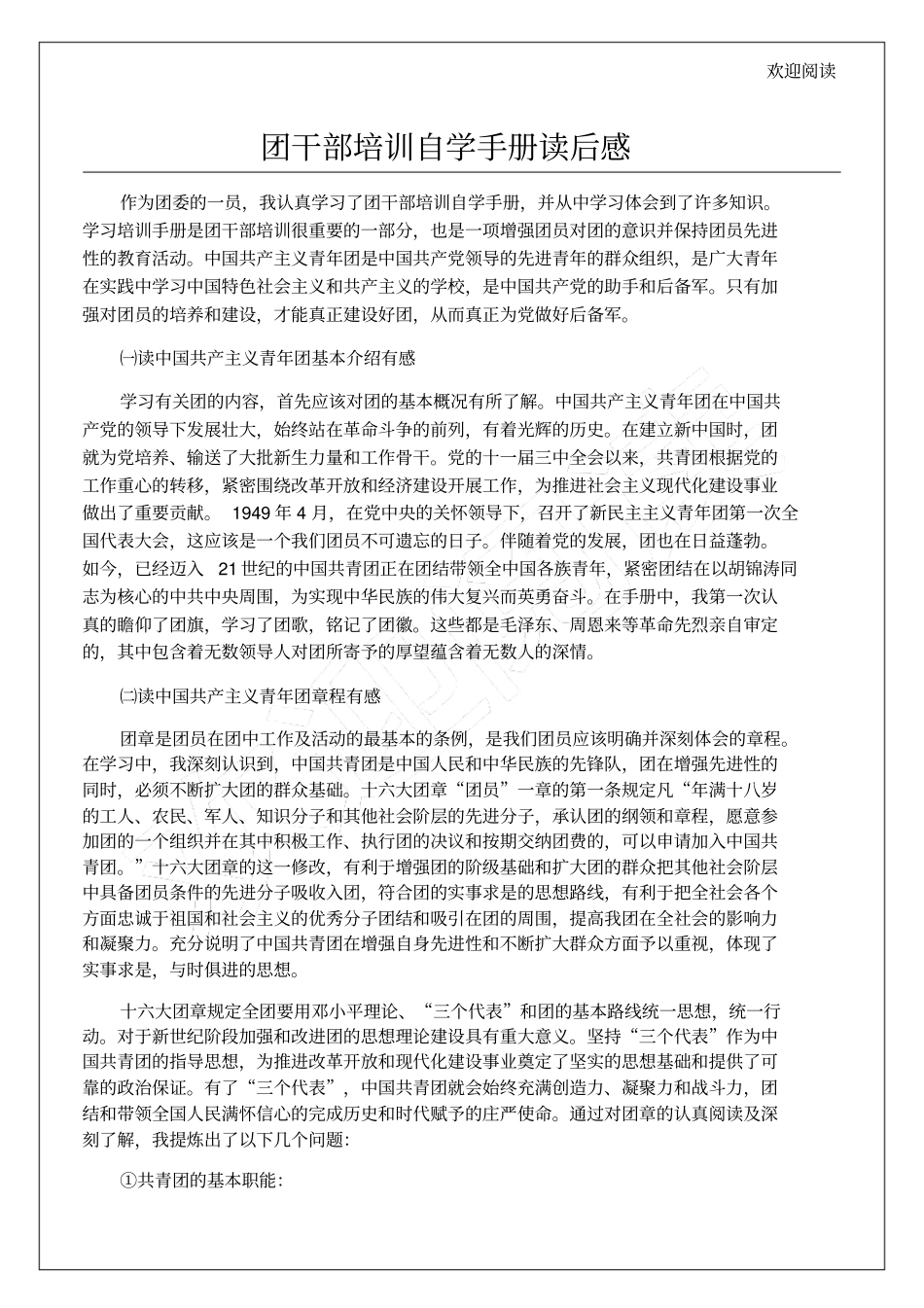 欢迎阅读

团干部培训自学手册读后感

作为团委的一员，我认真学习了团干部培训自学手册，并从中学习体会到了许多知识。学习培训手册是团干部培训很重要的一部分，也是一项增强团员对团的意识并保持团员先进性的教育活动。中国共产主义青年团是中国共产党领导的先进青年的群众组织，是广大青年在实践中学习中国特色社会主义和共产主义的学校，是中国共产党的助手和后备军。只有加强对团员的培养和建设，才能真正建设好团，从而真正为党做好后备军。

㈠读中国共产主义青年团基本介绍有感

学习有关团的内容，首先应该对团的基本概况有所了解。中国共产主义青年团在中国共产党的领导下发展壮大，始终站在革命斗争的前列，有着光辉的历史。在建立新中国时，团就为党培养、输送了大批新生力量和工作骨干。党的十一届三中全会以来，共青团根据党的工作重心的转移，紧密围绕改革开放和经济建设开展工作，为推进社会主义现代化建设事业做出了重要贡献。 1949 年 4 月，在党中央的关怀领导下，召开了新民主主义青年团第一次全国代表大会，这应该是一个我们团员不可遗忘的日子。伴随着党的发展，团也在日益蓬勃。如今，已经迈入 21 世纪的中国共青团正在团结带领全中国各族青年，紧密团结在以胡锦涛同志为核心的中共中央周围，为实现中华民族的伟大复兴而英勇奋斗。在手册中，我第一次认真的瞻仰了团旗，学习了团歌，铭记了团徽。这些都是毛泽东、周恩来等革命先烈亲自审定的，其中包含着无数领导人对团所寄予的厚望蕴含着无数人的深情。

㈡读中国共产主义青年团章程有感

团章是团员在团中工作及活动的最基本的条例，是我们团员应该明确并深刻体会的章程。在学习中，我深刻认识到，中国共青团是中国人民和中华民族的先锋队，团在增强先进性的同时，必须不断扩大团的群众基础。十六大团章“团员”一章的第一条规定凡“年满十八岁的工人、农民、军人、知识分子和其他社会阶层的先进分子，承认团的纲领和章程，愿意参加团的一个组织并在其中积极工作、执行团的决议和按期交纳团费的，可以申请加入中国共青团。”十六大团章的这一修改，有利于增强团的阶级基础和扩大团的群众把其他社会阶层中具备团员条件的先进分子吸收入团，符合团的实事求是的思想路线，有利于把全社会各个方面忠诚于祖国和社会主义的优秀分子团结和吸引在团的周围，提高我团在全社会的影响力和凝聚力。充分说明了中国共青团在增强自身先进性和不断扩大群众方面予以重视，体现了实事求是，与时俱进的思想。

十六大团章规定全团要用邓小平理论、“三个代表”和团的基本路线统一思想，统一行动。对于新世纪阶段加强和改进团的思想理论建设具有重大意义。坚持“三个代表”作为中国共青团的指导思想，为推进改革开放和现代化建设事业奠定了坚实的思想基础和提供了可靠的政治保证。有了“三个代表”，中国共青团就会始终充满创造力、凝聚力和战斗力，团结和带领全国人民满怀信心的完成历史和时代赋予的庄严使命。通过对团章的认真阅读及深刻了解，我提炼出了以下几个问题:

①共青团的基本职能: